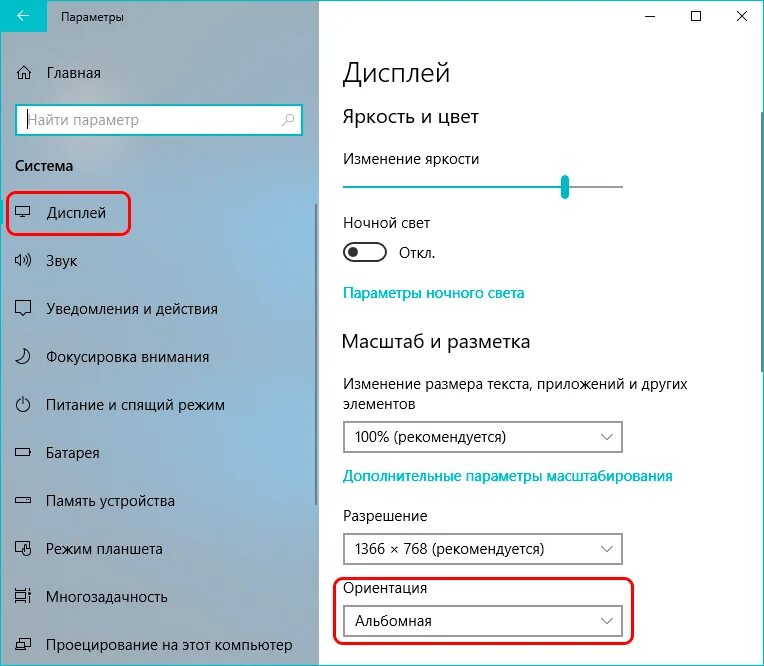 Параметры

Главная

Найти параметр

Система

Дисплей

Звук

Уведомления и действия

Фокусировка внимания

Питание и спящий режим

Батарея

Память устройства

Режим планшета

Многозадачность

Проецирование на этот компьютер

Дисплей

Яркость и цвет

Изменение яркости

Ночной свет

Откл.

Параметры ночного света

Масштаб и разметка

Изменение размера текста, приложений и других элементов

100% (рекомендуется)

Дополнительные параметры масштабирования

Разрешение

1366 × 768 (рекомендуется)

Ориентация

Альбомная